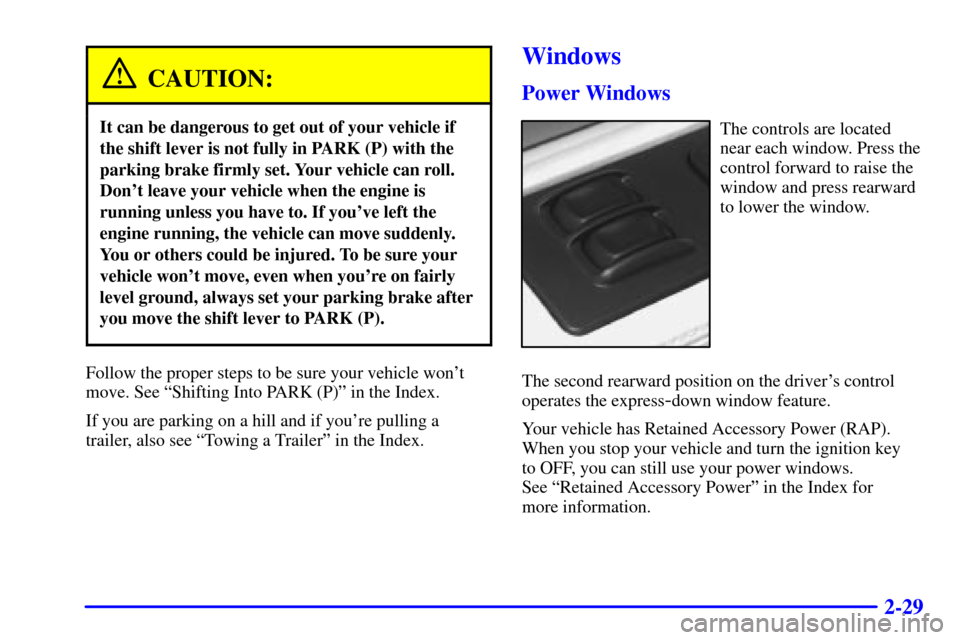 CAUTION:

It can be dangerous to get out of your vehicle if the shift lever is not fully in PARK (P) with the parking brake firmly set. Your vehicle can roll. Don't leave your vehicle when the engine is running unless you have to. If you've left the engine running, the vehicle can move suddenly. You or others could be injured. To be sure your vehicle won't move, even when you're on fairly level ground, always set your parking brake after you move the shift lever to PARK (P).

Follow the proper steps to be sure your vehicle won't move. See "Shifting Into PARK (P)" in the Index.

If you are parking on a hill and if you're pulling a trailer, also see "Towing a Trailer" in the Index.

Windows

Power Windows

The controls are located near each window. Press the control forward to raise the window and press rearward to lower the window.

The second rearward position on the driver's control operates the express-down window feature.

Your vehicle has Retained Accessory Power (RAP). When you stop your vehicle and turn the ignition key to OFF, you can still use your power windows. See "Retained Accessory Power" in the Index for more information.

2-29

carmanualsonline.info